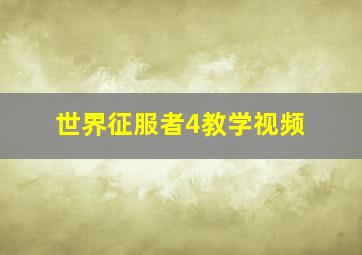 世界征服者4教学视频